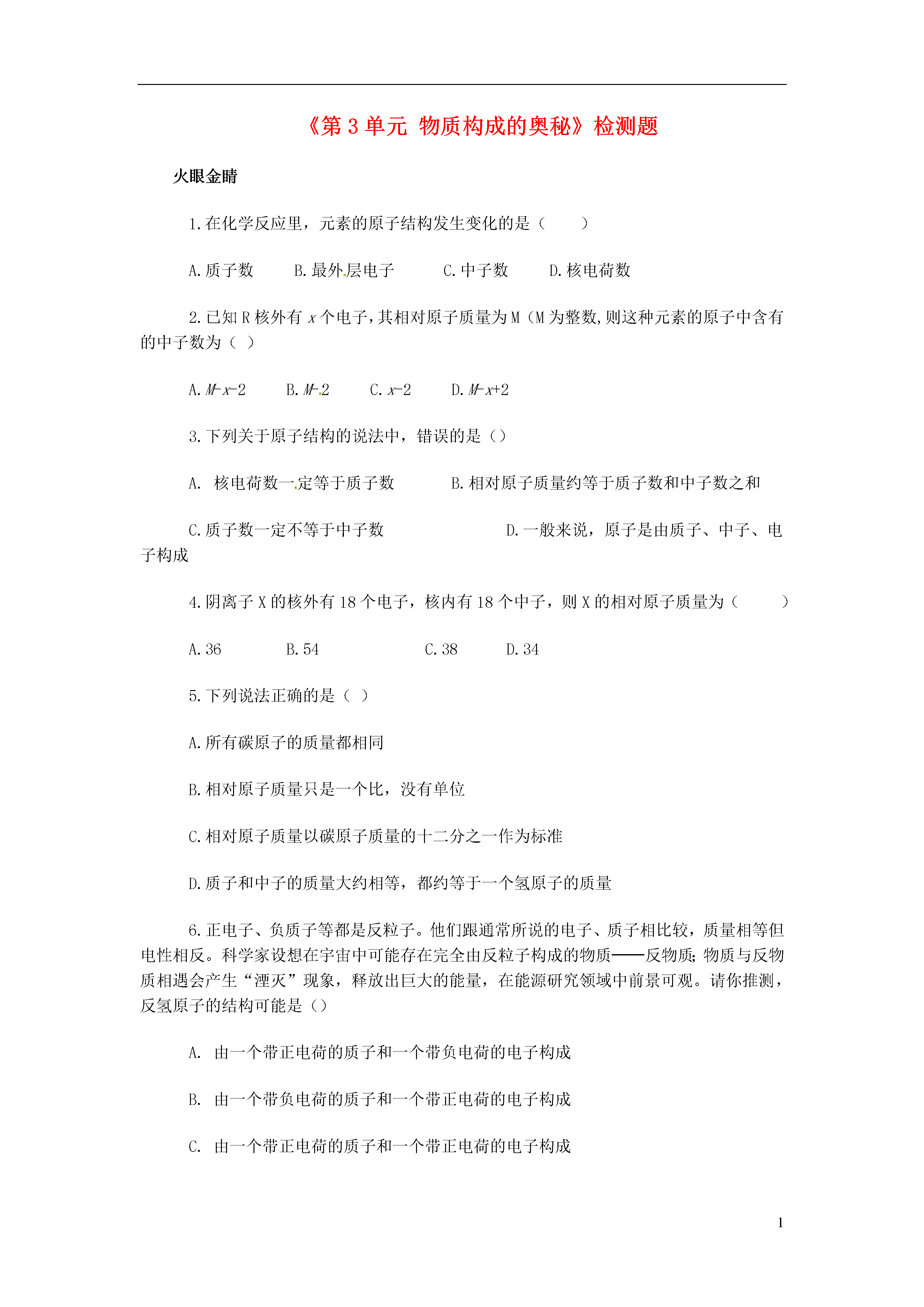 《第 3 单元 物质构成的奥秘》检测题

火眼金睛

1.在化学反应里，元素的原子结构发生变化的是（ ）

A.质子数 B.最外层电子 C.中子数 D.核电荷数

2.已知 R 核外有 $x$ 个电子，其相对原子质量为 M（M 为整数,则这种元素的原子中含有的中子数为（ ）

A.$M-x-2$ B.$M-2$ C.$x-2$ D.$M-x+2$

3.下列关于原子结构的说法中，错误的是（）

A. 核电荷数一定等于质子数 B.相对原子质量约等于质子数和中子数之和

C.质子数一定不等于中子数 D.一般来说，原子是由质子、中子、电子构成

4.阴离子 X 的核外有 18 个电子，核内有 18 个中子，则 X 的相对原子质量为（ ）

A.36 B.54 C.38 D.34

5.下列说法正确的是（ ）

A.所有碳原子的质量都相同

B.相对原子质量只是一个比，没有单位

C.相对原子质量以碳原子质量的十二分之一作为标准

D.质子和中子的质量大约相等，都约等于一个氢原子的质量

6.正电子、负质子等都是反粒子。他们跟通常所说的电子、质子相比较，质量相等但电性相反。科学家设想在宇宙中可能存在完全由反粒子构成的物质——反物质;物质与反物质相遇会产生“湮灭”现象，释放出巨大的能量，在能源研究领域中前景可观。请你推测，反氢原子的结构可能是（）

A. 由一个带正电荷的质子和一个带负电荷的电子构成

B. 由一个带负电荷的质子和一个带正电荷的电子构成

C. 由一个带正电荷的质子和一个带正电荷的电子构成

1